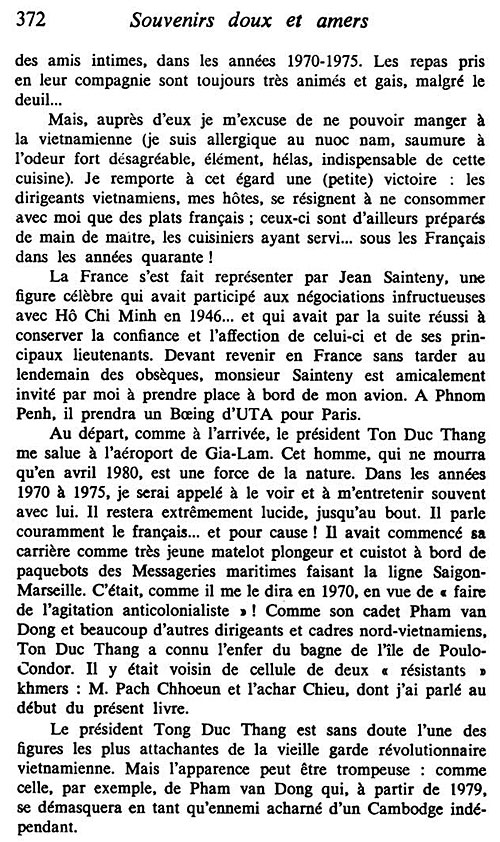 372 Souvenirs doux et amers

des amis intimes, dans les années 1970-1975. Les repas pris en leur compagnie sont toujours très animés et gais, malgré le deuil...

Mais, auprès d'eux je m'excuse de ne pouvoir manger à la vietnamienne (je suis allergique au nuoc nam, saumure à l'odeur fort désagréable, élément, hélas, indispensable de cette cuisine). Je remporte à cet égard une (petite) victoire : les dirigeants vietnamiens, mes hôtes, se résignent à ne consommer avec moi que des plats français ; ceux-ci sont d'ailleurs préparés de main de maître, les cuisiniers ayant servi... sous les Français dans les années quarante !

La France s'est fait représenter par Jean Sainteny, une figure célèbre qui avait participé aux négociations infructueuses avec Hô Chi Minh en 1946... et qui avait par la suite réussi à conserver la confiance et l'affection de celui-ci et de ses principaux lieutenants. Devant revenir en France sans tarder au lendemain des obsèques, monsieur Sainteny est amicalement invité par moi à prendre place à bord de mon avion. A Phnom Penh, il prendra un Bœing d'UTA pour Paris.

Au départ, comme à l'arrivée, le président Ton Duc Thang me salue à l'aéroport de Gia-Lam. Cet homme, qui ne mourra qu'en avril 1980, est une force de la nature. Dans les années 1970 à 1975, je serai appelé à le voir et à m'entretenir souvent avec lui. Il restera extrêmement lucide, jusqu'au bout. Il parle couramment le français... et pour cause ! Il avait commencé sa carrière comme très jeune matelot plongeur et cuistot à bord de paquebots des Messageries maritimes faisant la ligne Saigon-Marseille. C'était, comme il me le dira en 1970, en vue de « faire de l'agitation anticolonialiste » ! Comme son cadet Pham van Dong et beaucoup d'autres dirigeants et cadres nord-vietnamiens, Ton Duc Thang a connu l'enfer du bagne de l'île de Poulo-Condor. Il y était voisin de cellule de deux « résistants » khmers : M. Pach Chhoeun et l'achar Chieu, dont j'ai parlé au début du présent livre.

Le président Tong Duc Thang est sans doute l'une des figures les plus attachantes de la vieille garde révolutionnaire vietnamienne. Mais l'apparence peut être trompeuse : comme celle, par exemple, de Pham van Dong qui, à partir de 1979, se démasquera en tant qu'ennemi acharné d'un Cambodge indépendant.